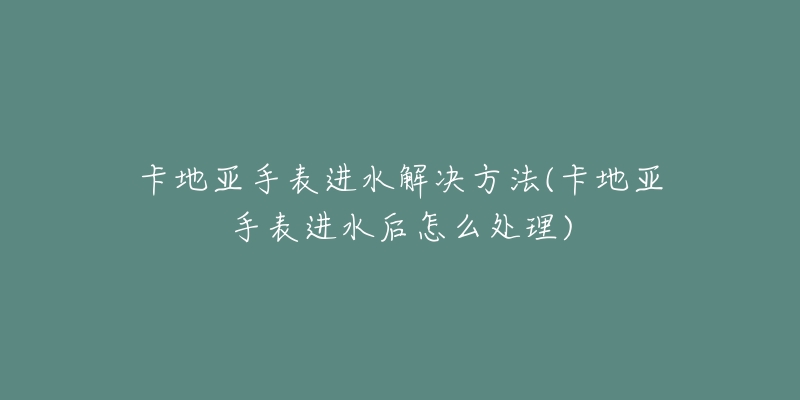 卡地亚手表进水解决方法(卡地亚手表进水后怎么处理)